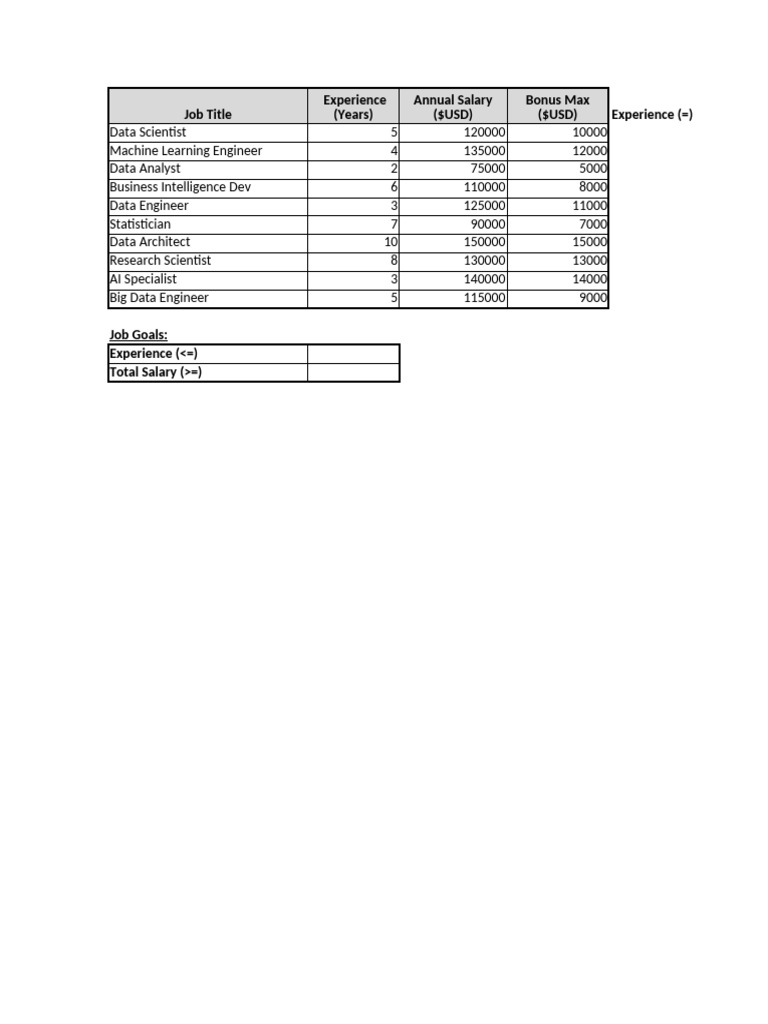 | Job Title | Experience (Years) | Annual Salary ($USD) | Bonus Max ($USD) | Experience (=) |
|---|---|---|---|---|
| Data Scientist | 5 | 120000 | 10000 | |
| Machine Learning Engineer | 4 | 135000 | 12000 | |
| Data Analyst | 2 | 75000 | 5000 | |
| Business Intelligence Dev | 6 | 110000 | 8000 | |
| Data Engineer | 3 | 125000 | 11000 | |
| Statistician | 7 | 90000 | 7000 | |
| Data Architect | 10 | 150000 | 15000 | |
| Research Scientist | 8 | 130000 | 13000 | |
| AI Specialist | 3 | 140000 | 14000 | |
| Big Data Engineer | 5 | 115000 | 9000 | |

Job Goals:

| Experience (<=) | |
|---|---|
| Total Salary (>=) | |